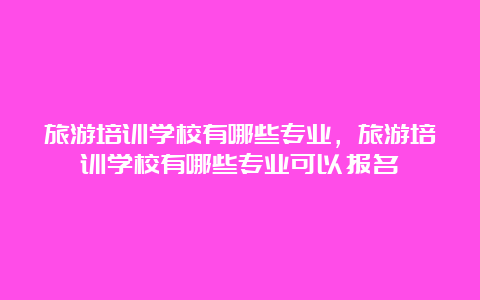 旅游培训学校有哪些专业，旅游培训学校有哪些专业可以报名